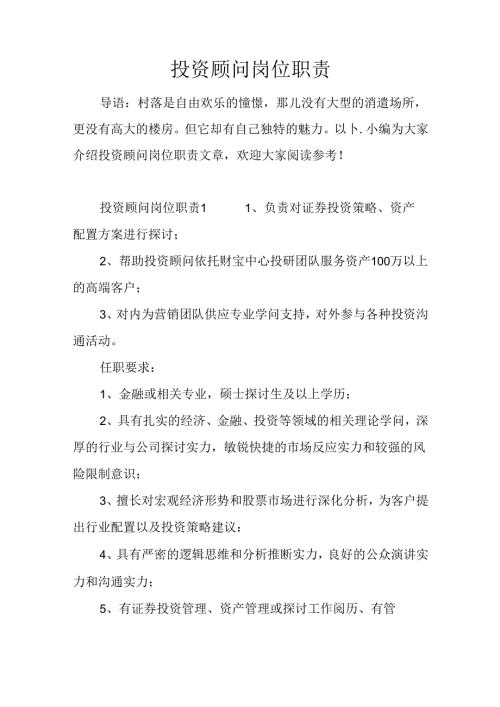 投资顾问岗位职责

导语：村落是自由欢乐的憧憬，那儿没有大型的消遣场所，更没有高大的楼房。但它却有自己独特的魅力。以卜.小编为大家介绍投资顾问岗位职责文章，欢迎大家阅读参考！

投资顾问岗位职责1　　1、负责对证券投资策略、资产配置方案进行探讨；

2、帮助投资顾问依托财宝中心投研团队服务资产100万以上的高端客户；

3、对内为营销团队供应专业学问支持，对外参与各种投资沟通活动。

任职要求：

1、金融或相关专业，硕士探讨生及以上学历；

2、具有扎实的经济、金融、投资等领域的相关理论学问，深厚的行业与公司探讨实力，敏锐快捷的市场反应实力和较强的风险限制意识；

3、擅长对宏观经济形势和股票市场进行深化分析，为客户提出行业配置以及投资策略建议；

4、具有严密的逻辑思维和分析推断实力，良好的公众演讲实力和沟通实力；

5、有证券投资管理、资产管理或探讨工作阅历、有管